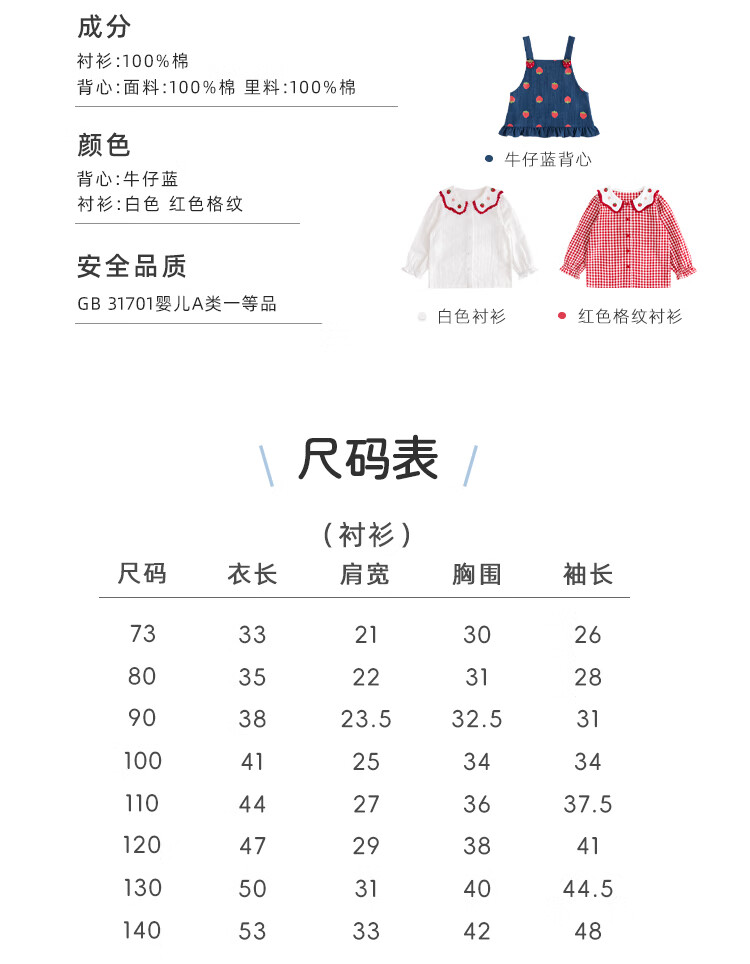 成分
衬衫:100%棉
背心:面料:100%棉 里料:100%棉

颜色
背心:牛仔蓝
衬衫:白色 红色格纹

安全品质
GB 31701婴儿A类一等品

牛仔蓝背心

白色衬衫

红色格纹衬衫

尺码表

(衬衫)

| 尺码 | 衣长 | 肩宽 | 胸围 | 袖长 |
|---|---|---|---|---|
| 73 | 33 | 21 | 30 | 26 |
| 80 | 35 | 22 | 31 | 28 |
| 90 | 38 | 23.5 | 32.5 | 31 |
| 100 | 41 | 25 | 34 | 34 |
| 110 | 44 | 27 | 36 | 37.5 |
| 120 | 47 | 29 | 38 | 41 |
| 130 | 50 | 31 | 40 | 44.5 |
| 140 | 53 | 33 | 42 | 48 |